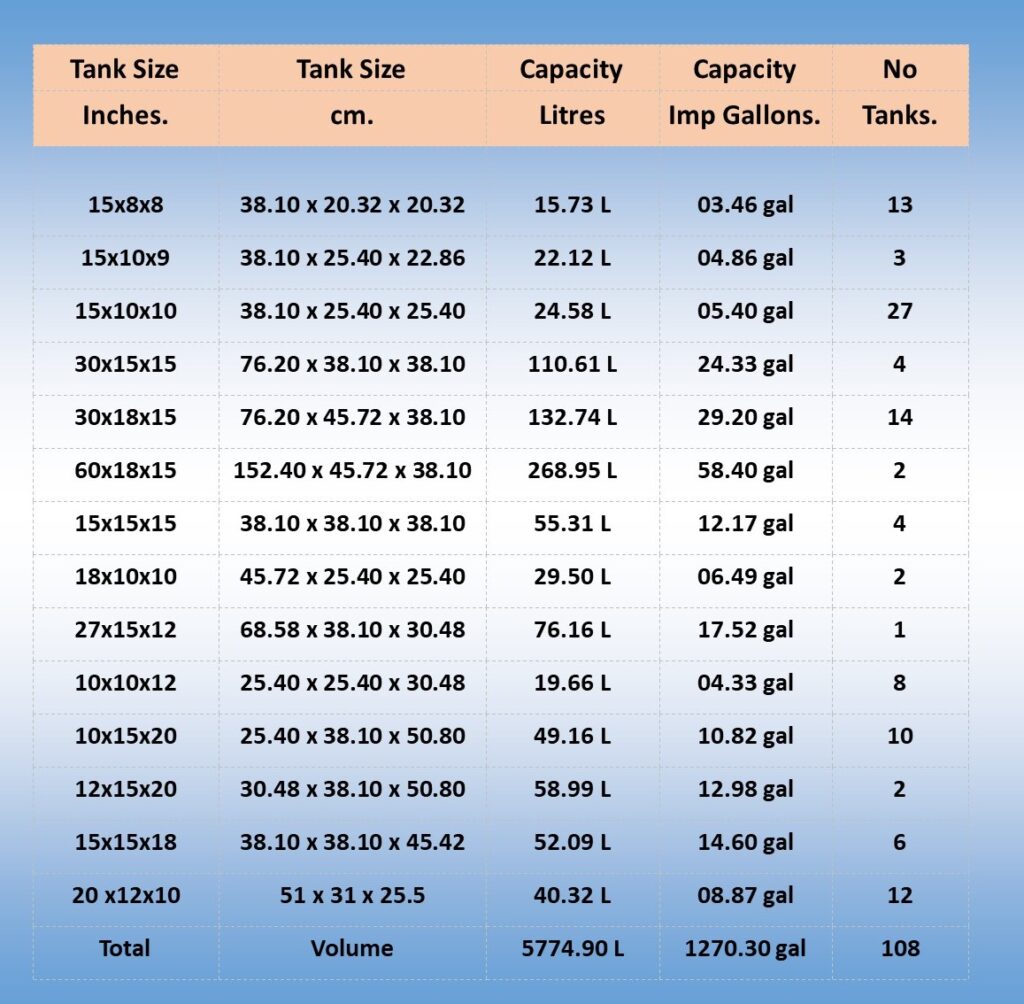 | Tank Size Inches. | Tank Size cm. | Capacity Litres | Capacity Imp Gallons. | No Tanks. |
|---|---|---|---|---|
| 15x8x8 | 38.10 x 20.32 x 20.32 | 15.73 L | 03.46 gal | 13 |
| 15x10x9 | 38.10 x 25.40 x 22.86 | 22.12 L | 04.86 gal | 3 |
| 15x10x10 | 38.10 x 25.40 x 25.40 | 24.58 L | 05.40 gal | 27 |
| 30x15x15 | 76.20 x 38.10 x 38.10 | 110.61 L | 24.33 gal | 4 |
| 30x18x15 | 76.20 x 45.72 x 38.10 | 132.74 L | 29.20 gal | 14 |
| 60x18x15 | 152.40 x 45.72 x 38.10 | 268.95 L | 58.40 gal | 2 |
| 15x15x15 | 38.10 x 38.10 x 38.10 | 55.31 L | 12.17 gal | 4 |
| 18x10x10 | 45.72 x 25.40 x 25.40 | 29.50 L | 06.49 gal | 2 |
| 27x15x12 | 68.58 x 38.10 x 30.48 | 76.16 L | 17.52 gal | 1 |
| 10x10x12 | 25.40 x 25.40 x 30.48 | 19.66 L | 04.33 gal | 8 |
| 10x15x20 | 25.40 x 38.10 x 50.80 | 49.16 L | 10.82 gal | 10 |
| 12x15x20 | 30.48 x 38.10 x 50.80 | 58.99 L | 12.98 gal | 2 |
| 15x15x18 | 38.10 x 38.10 x 45.42 | 52.09 L | 14.60 gal | 6 |
| 20 x12x10 | 51 x 31 x 25.5 | 40.32 L | 08.87 gal | 12 |
| Total | Volume | 5774.90 L | 1270.30 gal | 108 |